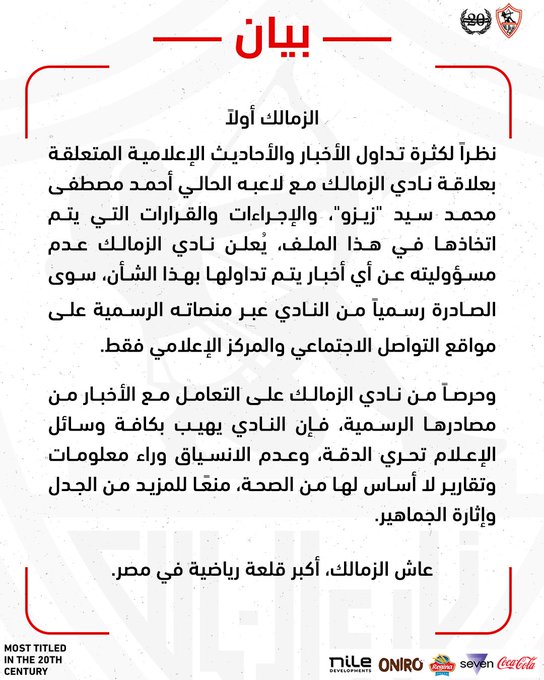 20

بيان

الزمالك أولاً

نظراً لكثرة تداول الأخبار والأحاديث الإعلامية المتعلقة بعلاقة نادي الزمالك مع لاعبه الحالي أحمد مصطفى محمد سيد "زيزو"، والإجراءات والقرارات التي يتم اتخاذها في هذا الملف، يُعلن نادي الزمالك عدم مسؤوليته عن أي أخبار يتم تداولها بهذا الشأن، سوى الصادرة رسمياً من النادي عبر منصاته الرسمية على مواقع التواصل الاجتماعي والمركز الإعلامي فقط.

وحرصاً من نادي الزمالك على التعامل مع الأخبار من مصادرها الرسمية، فإن النادي يهيب بكافة وسائل الإعلام تحري الدقة، وعدم الانسياق وراء معلومات وتقارير لا أساس لها من الصحة، منعًا للمزيد من الجدل وإثارة الجماهير.

عاش الزمالك، أكبر قلعة رياضية في مصر.

MOST TITLED IN THE 20TH CENTURY

nile DEVELOPMENTS ONIRO Regina seven Coca-Cola